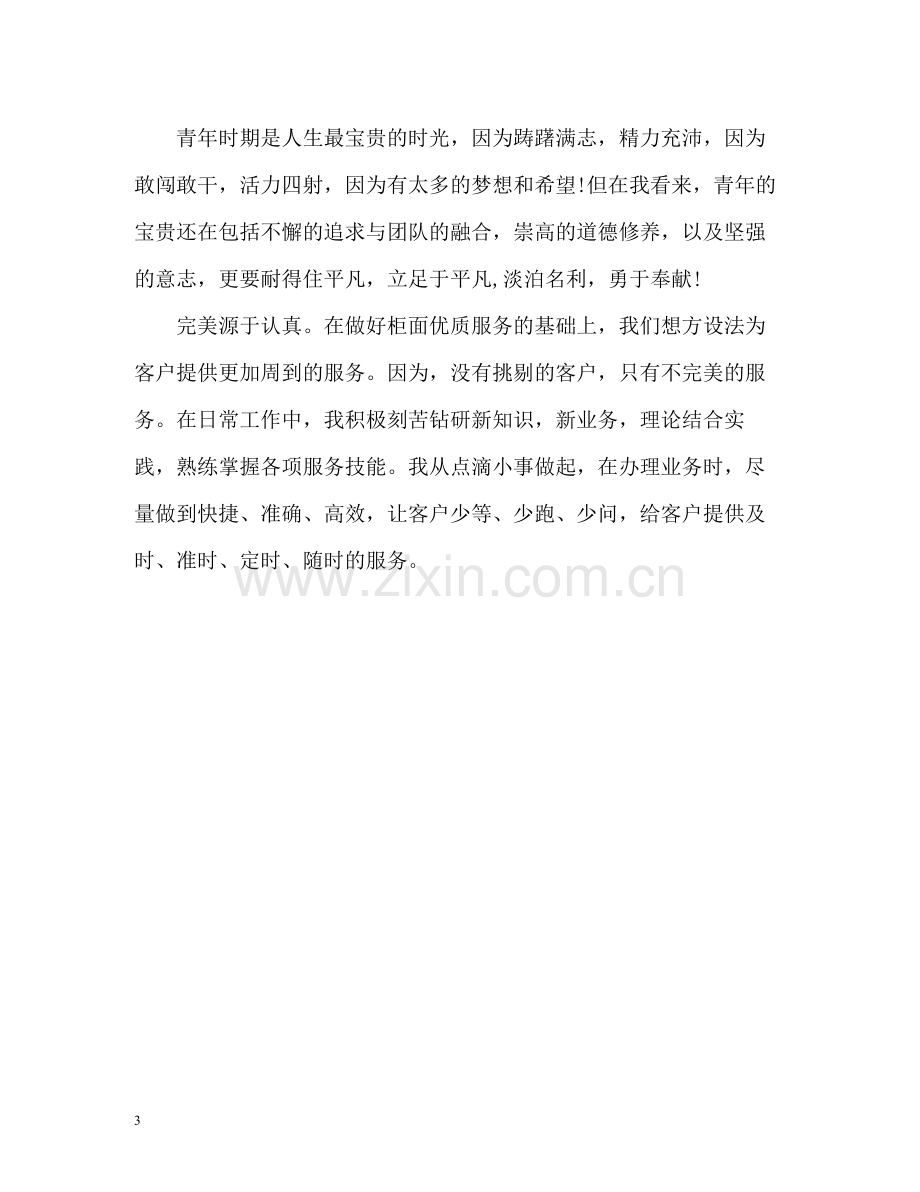 青年时期是人生最宝贵的时光，因为踌躇满志，精力充沛，因为敢闯敢干，活力四射，因为有太多的梦想和希望!但在我看来，青年的宝贵还在包括不懈的追求与团队的融合，崇高的道德修养，以及坚强的意志，更要耐得住平凡，立足于平凡,淡泊名利，勇于奉献!

完美源于认真。在做好柜面优质服务的基础上，我们想方设法为客户提供更加周到的服务。因为，没有挑剔的客户，只有不完美的服务。在日常工作中，我积极刻苦钻研新知识，新业务，理论结合实践，熟练掌握各项服务技能。我从点滴小事做起，在办理业务时，尽量做到快捷、准确、高效，让客户少等、少跑、少问，给客户提供及时、准时、定时、随时的服务。

3

www.zixin.com.cn